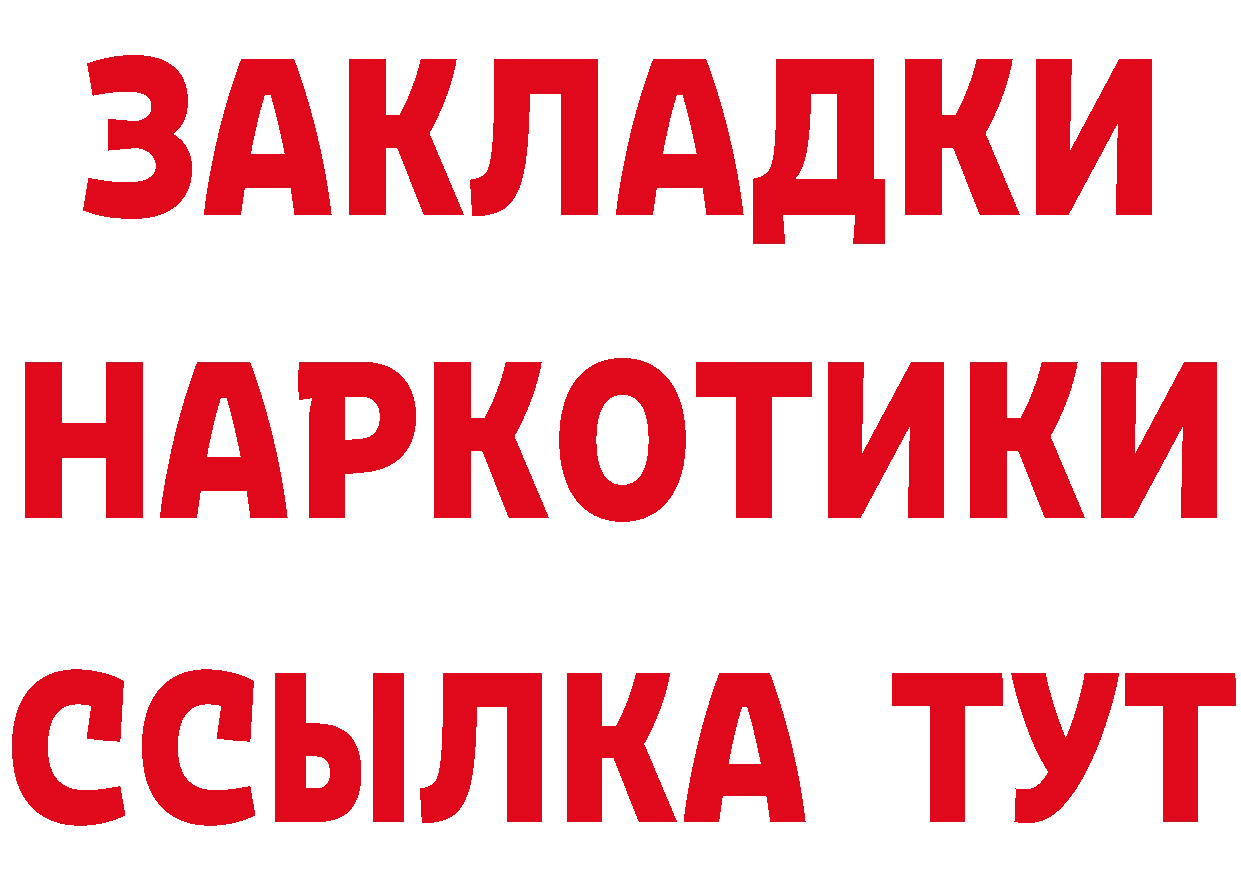 ЗАКЛАДКИ НАРКОТИКИ ССЫЛКА ТУТ